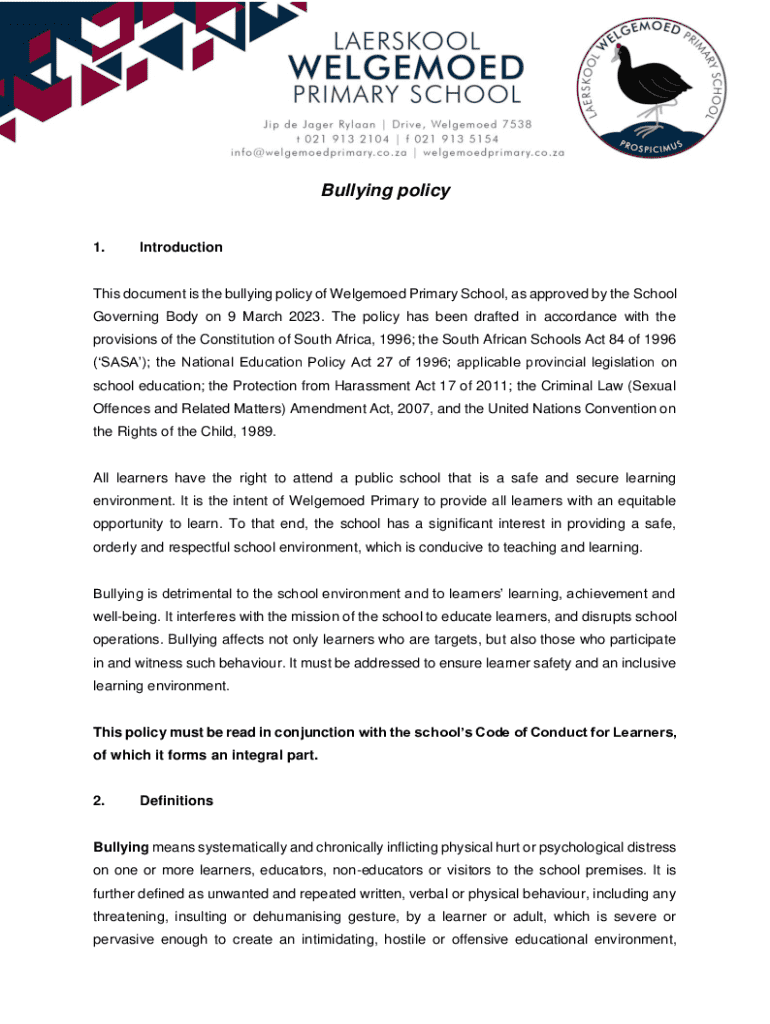 LAERSKOOL
WELGEMOED
PRIMARY SCHOOL

Jip de Jager Rylaan | Drive, Welgemoed 7538
t 021 913 2104 | f 021 913 5154
info@welgemoedprimary.co.za | welgemoedprimary.co.za

LAERSKOOL WELGEMOED PRIMARY SCHOOL
PROSPICIMUS

Bullying policy

1. Introduction

This document is the bullying policy of Welgemoed Primary School, as approved by the School Governing Body on 9 March 2023. The policy has been drafted in accordance with the provisions of the Constitution of South Africa, 1996; the South African Schools Act 84 of 1996 ('SASA'); the National Education Policy Act 27 of 1996; applicable provincial legislation on school education; the Protection from Harassment Act 17 of 2011; the Criminal Law (Sexual Offences and Related Matters) Amendment Act, 2007, and the United Nations Convention on the Rights of the Child, 1989.

All learners have the right to attend a public school that is a safe and secure learning environment. It is the intent of Welgemoed Primary to provide all learners with an equitable opportunity to learn. To that end, the school has a significant interest in providing a safe, orderly and respectful school environment, which is conducive to teaching and learning.

Bullying is detrimental to the school environment and to learners' learning, achievement and well-being. It interferes with the mission of the school to educate learners, and disrupts school operations. Bullying affects not only learners who are targets, but also those who participate in and witness such behaviour. It must be addressed to ensure learner safety and an inclusive learning environment.

This policy must be read in conjunction with the school's Code of Conduct for Learners, of which it forms an integral part.

2. Definitions

Bullying means systematically and chronically inflicting physical hurt or psychological distress on one or more learners, educators, non-educators or visitors to the school premises. It is further defined as unwanted and repeated written, verbal or physical behaviour, including any threatening, insulting or dehumanising gesture, by a learner or adult, which is severe or pervasive enough to create an intimidating, hostile or offensive educational environment,